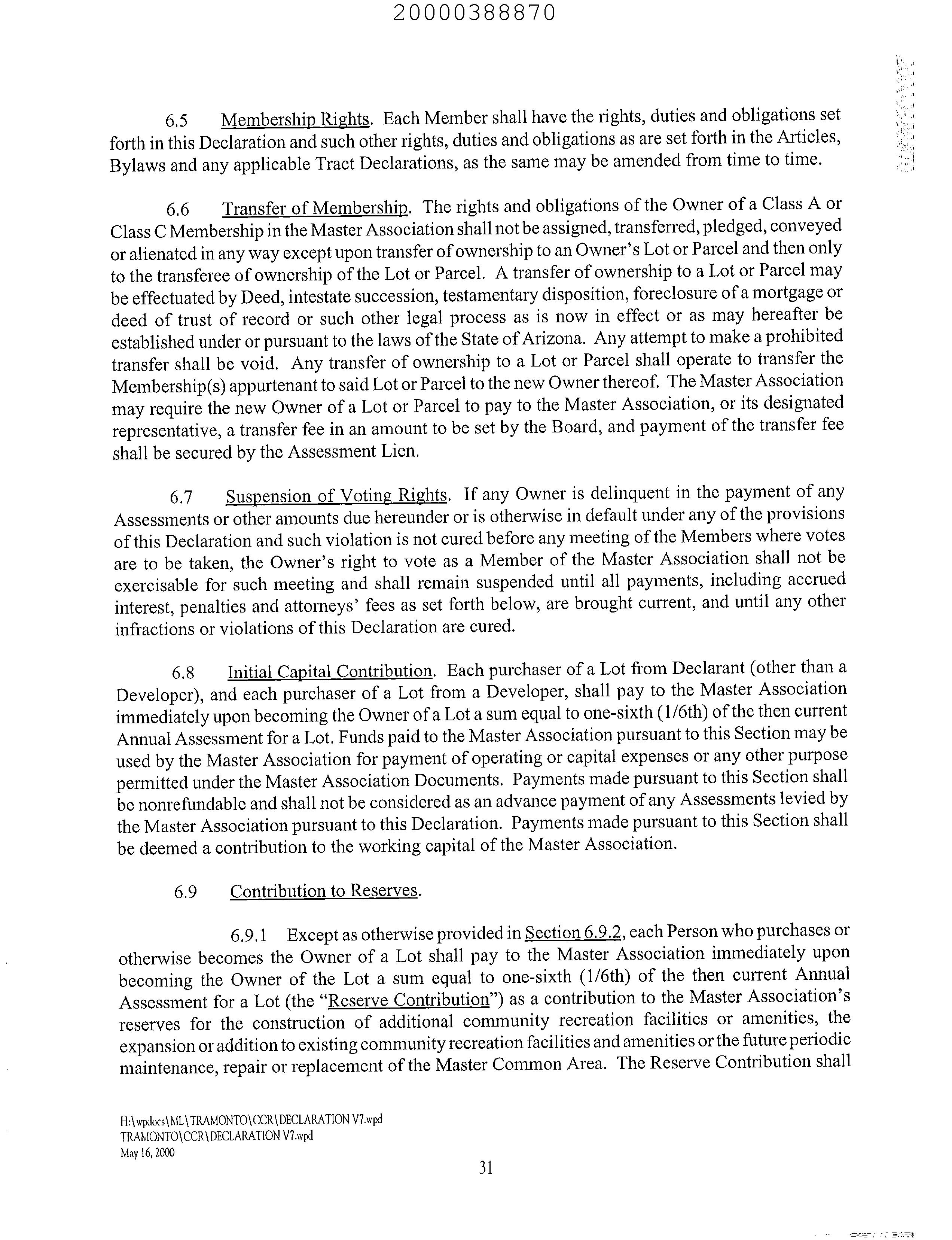 20000388870

6.5 Membership Rights. Each Member shall have the rights, duties and obligations set forth in this Declaration and such other rights, duties and obligations as are set forth in the Articles, Bylaws and any applicable Tract Declarations, as the same may be amended from time to time.

6.6 Transfer of Membership. The rights and obligations of the Owner of a Class A or Class C Membership in the Master Association shall not be assigned, transferred, pledged, conveyed or alienated in any way except upon transfer of ownership to an Owner's Lot or Parcel and then only to the transferee of ownership of the Lot or Parcel. A transfer of ownership to a Lot or Parcel may be effectuated by Deed, intestate succession, testamentary disposition, foreclosure of a mortgage or deed of trust of record or such other legal process as is now in effect or as may hereafter be established under or pursuant to the laws of the State of Arizona. Any attempt to make a prohibited transfer shall be void. Any transfer of ownership to a Lot or Parcel shall operate to transfer the Membership(s) appurtenant to said Lot or Parcel to the new Owner thereof. The Master Association may require the new Owner of a Lot or Parcel to pay to the Master Association, or its designated representative, a transfer fee in an amount to be set by the Board, and payment of the transfer fee shall be secured by the Assessment Lien.

6.7 Suspension of Voting Rights. If any Owner is delinquent in the payment of any Assessments or other amounts due hereunder or is otherwise in default under any of the provisions of this Declaration and such violation is not cured before any meeting of the Members where votes are to be taken, the Owner's right to vote as a Member of the Master Association shall not be exercisable for such meeting and shall remain suspended until all payments, including accrued interest, penalties and attorneys' fees as set forth below, are brought current, and until any other infractions or violations of this Declaration are cured.

6.8 Initial Capital Contribution. Each purchaser of a Lot from Declarant (other than a Developer), and each purchaser of a Lot from a Developer, shall pay to the Master Association immediately upon becoming the Owner of a Lot a sum equal to one-sixth (1/6th) of the then current Annual Assessment for a Lot. Funds paid to the Master Association pursuant to this Section may be used by the Master Association for payment of operating or capital expenses or any other purpose permitted under the Master Association Documents. Payments made pursuant to this Section shall be nonrefundable and shall not be considered as an advance payment of any Assessments levied by the Master Association pursuant to this Declaration. Payments made pursuant to this Section shall be deemed a contribution to the working capital of the Master Association.

6.9 Contribution to Reserves.

6.9.1 Except as otherwise provided in Section 6.9.2, each Person who purchases or otherwise becomes the Owner of a Lot shall pay to the Master Association immediately upon becoming the Owner of the Lot a sum equal to one-sixth (1/6th) of the then current Annual Assessment for a Lot (the "Reserve Contribution") as a contribution to the Master Association's reserves for the construction of additional community recreation facilities or amenities, the expansion or addition to existing community recreation facilities and amenities or the future periodic maintenance, repair or replacement of the Master Common Area. The Reserve Contribution shall

H:\wpdocs\ML\TRAMONTO\CCR\DECLARATION V7.wpd
TRAMONTO\CCR\DECLARATION V7.wpd
May 16, 2000

31